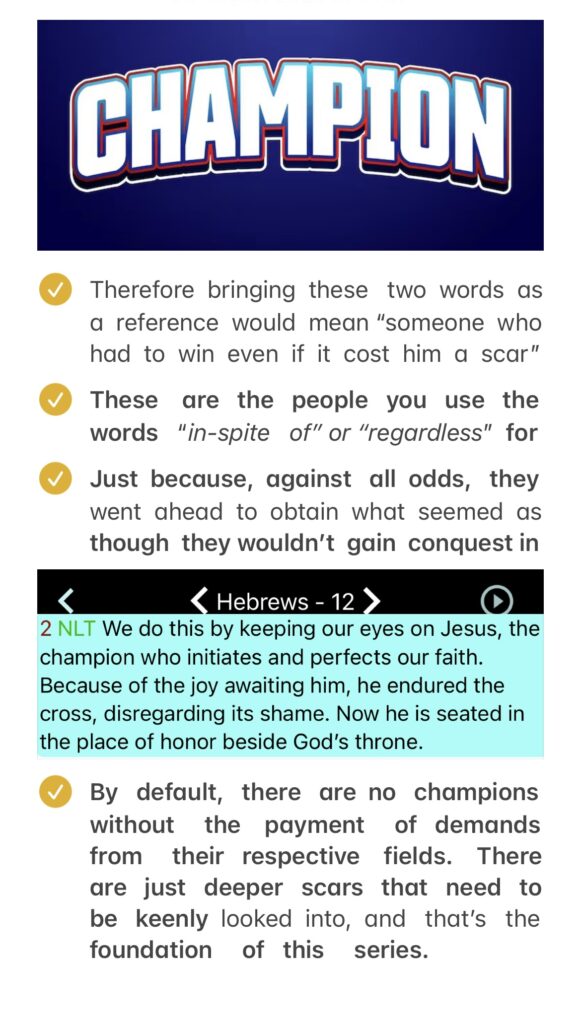 CHAMPION

Therefore bringing these two words as a reference would mean "someone who had to win even if it cost him a scar"

These are the people you use the words "in-spite of" or "regardless" for

Just because, against all odds, they went ahead to obtain what seemed as though they wouldn't gain conquest in

Hebrews - 12

2 NLT We do this by keeping our eyes on Jesus, the champion who initiates and perfects our faith. Because of the joy awaiting him, he endured the cross, disregarding its shame. Now he is seated in the place of honor beside God's throne.

By default, there are no champions without the payment of demands from their respective fields. There are just deeper scars that need to be keenly looked into, and that's the foundation of this series.